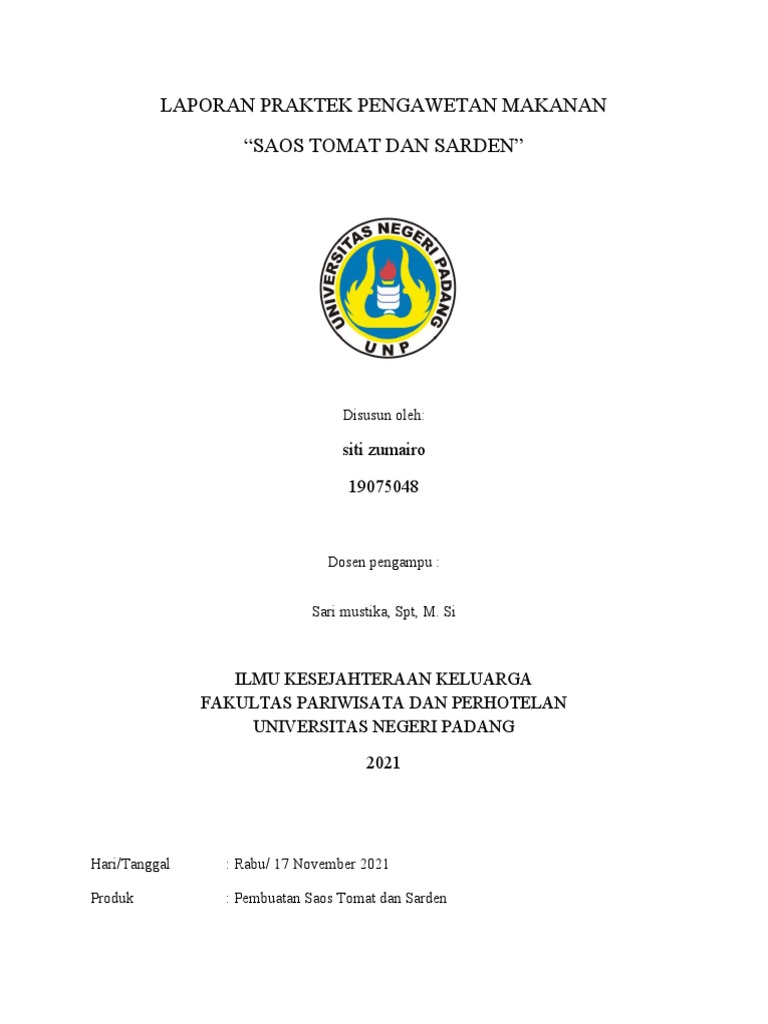 LAPORAN PRAKTEK PENGAWETAN MAKANAN

“SAOS TOMAT DAN SARDEN”

UNIVERSITAS NEGERI PADANG

UNP

Disusun oleh:

siti zumairo

19075048

Dosen pengampu :

Sari mustika, Spt, M. Si

ILMU KESEJAHTERAAN KELUARGA
FAKULTAS PARIWISATA DAN PERHOTELAN
UNIVERSITAS NEGERI PADANG

2021

Hari/Tanggal : Rabu/ 17 November 2021

Produk : Pembuatan Saos Tomat dan Sarden